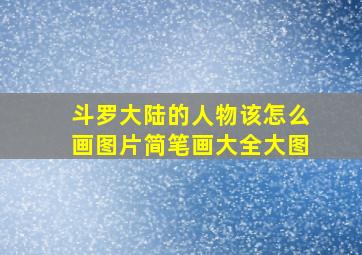 斗罗大陆的人物该怎么画图片简笔画大全大图